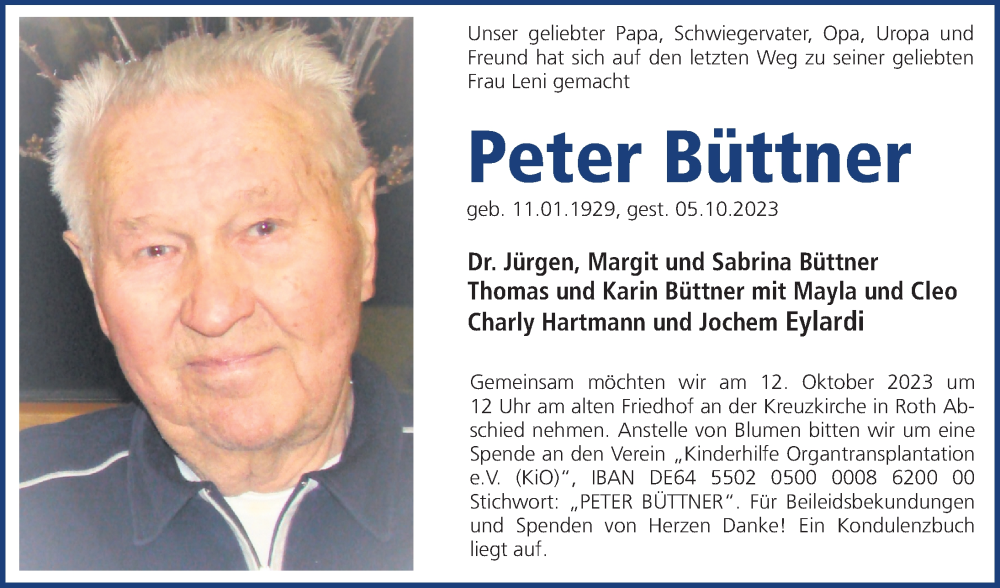 Unser geliebter Papa, Schwiegervater, Opa, Uropa und Freund hat sich auf den letzten Weg zu seiner geliebten Frau Leni gemacht

Peter Büttner

geb. 11.01.1929, gest. 05.10.2023

Dr. Jürgen, Margit und Sabrina Büttner
Thomas und Karin Büttner mit Mayla und Cleo
Charly Hartmann und Jochem Eylardi

Gemeinsam möchten wir am 12. Oktober 2023 um 12 Uhr am alten Friedhof an der Kreuzkirche in Roth Abschied nehmen. Anstelle von Blumen bitten wir um eine Spende an den Verein „Kinderhilfe Organtransplantation e.V. (KiO)“, IBAN DE64 5502 0500 0008 6200 00 Stichwort: „PETER BÜTTNER“. Für Beileidsbekundungen und Spenden von Herzen Danke! Ein Kondulenzbuch liegt auf.